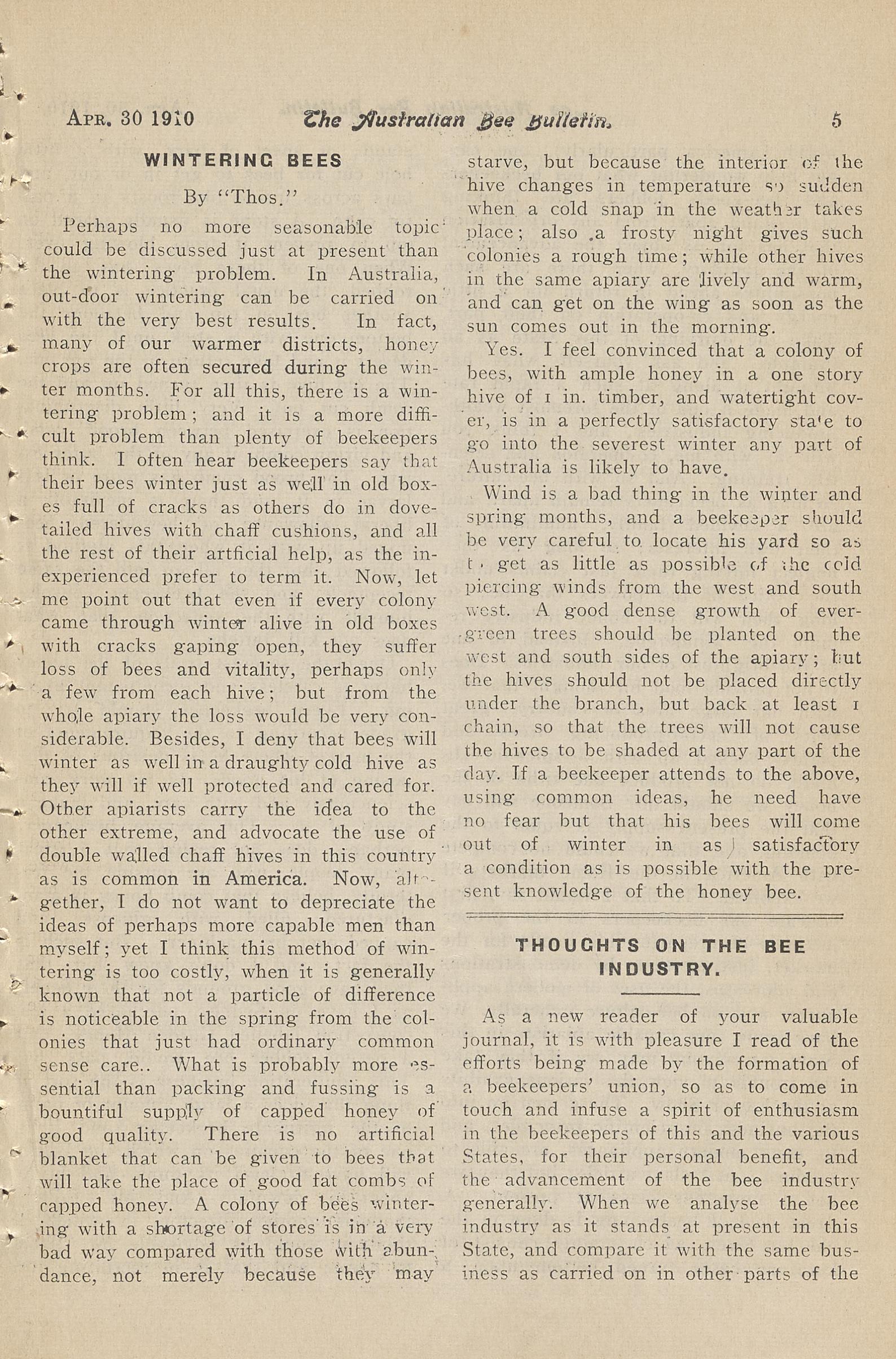 APR. 30 1910 The Australian Bee Bulletin. 5

WINTERING BEES

By "Thos."

Perhaps no more seasonable topic could be discussed just at present than the wintering problem. In Australia, out-door wintering can be carried on with the very best results. In fact, many of our warmer districts, honey crops are often secured during the winter months. For all this, there is a wintering problem; and it is a more difficult problem than plenty of beekeepers think. I often hear beekeepers say that their bees winter just as well in old boxes full of cracks as others do in dovetailed hives with chaff cushions, and all the rest of their artficial help, as the inexperienced prefer to term it. Now, let me point out that even if every colony came through winter alive in old boxes with cracks gaping open, they suffer loss of bees and vitality, perhaps only a few from each hive; but from the whole apiary the loss would be very considerable. Besides, I deny that bees will winter as well in a draughty cold hive as they will if well protected and cared for. Other apiarists carry the idea to the other extreme, and advocate the use of double walled chaff hives in this country as is common in America. Now, altogether, I do not want to depreciate the ideas of perhaps more capable men than myself; yet I think this method of wintering is too costly, when it is generally known that not a particle of difference is noticeable in the spring from the colonies that just had ordinary common sense care.. What is probably more essential than packing and fussing is a bountiful supply of capped honey of good quality. There is no artificial blanket that can be given to bees that will take the place of good fat combs of capped honey. A colony of bees wintering with a shortage of stores is in a very bad way compared with those with abundance, not merely because they may starve, but because the interior of the hive changes in temperature so sudden when a cold snap in the weather takes place; also a frosty night gives such colonies a rough time; while other hives in the same apiary are lively and warm, and can get on the wing as soon as the sun comes out in the morning.

Yes. I feel convinced that a colony of bees, with ample honey in a one story hive of 1 in. timber, and watertight cover, is in a perfectly satisfactory state to go into the severest winter any part of Australia is likely to have.

Wind is a bad thing in the winter and spring months, and a beekeeper should be very careful to locate his yard so as to get as little as possible of the cold piercing winds from the west and south west. A good dense growth of evergreen trees should be planted on the west and south sides of the apiary; but the hives should not be placed directly under the branch, but back at least 1 chain, so that the trees will not cause the hives to be shaded at any part of the day. If a beekeeper attends to the above, using common ideas, he need have no fear but that his bees will come out of winter in as satisfactory a condition as is possible with the present knowledge of the honey bee.

THOUGHTS ON THE BEE INDUSTRY.

As a new reader of your valuable journal, it is with pleasure I read of the efforts being made by the formation of a beekeepers' union, so as to come in touch and infuse a spirit of enthusiasm in the beekeepers of this and the various States, for their personal benefit, and the advancement of the bee industry generally. When we analyse the bee industry as it stands at present in this State, and compare it with the same business as carried on in other parts of the